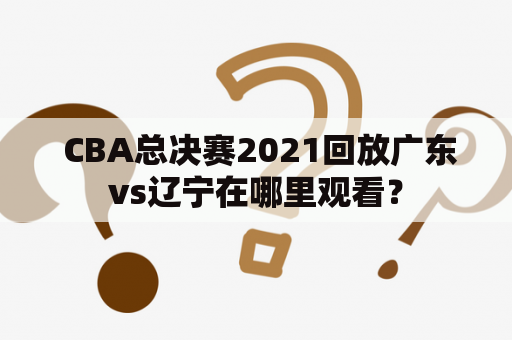 CBA总决赛2021回放广东vs辽宁在哪里观看？